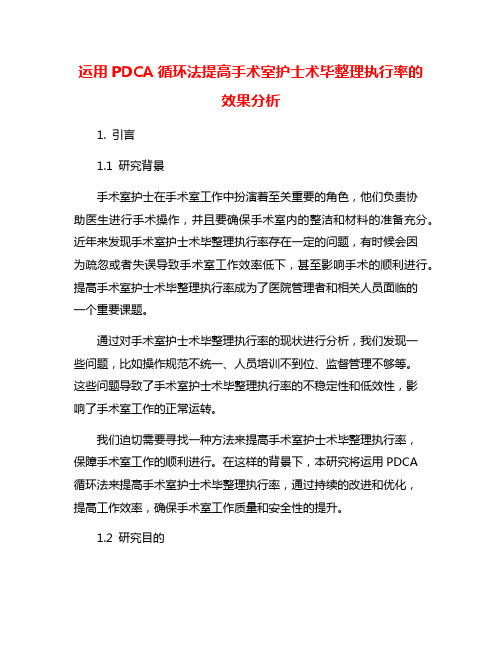 运用 PDCA 循环法提高手术室护士术毕整理执行率的效果分析

1. 引言

1.1 研究背景

手术室护士在手术室工作中扮演着至关重要的角色，他们负责协助医生进行手术操作，并且要确保手术室内的整洁和材料的准备充分。近年来发现手术室护士术毕整理执行率存在一定的问题，有时候会因为疏忽或者失误导致手术室工作效率低下，甚至影响手术的顺利进行。提高手术室护士术毕整理执行率成为了医院管理者和相关人员面临的一个重要课题。

通过对手术室护士术毕整理执行率的现状进行分析，我们发现一些问题，比如操作规范不统一、人员培训不到位、监督管理不够等。这些问题导致了手术室护士术毕整理执行率的不稳定性和低效性，影响了手术室工作的正常运转。

我们迫切需要寻找一种方法来提高手术室护士术毕整理执行率，保障手术室工作的顺利进行。在这样的背景下，本研究将运用 PDCA 循环法来提高手术室护士术毕整理执行率，通过持续的改进和优化，提高工作效率，确保手术室工作质量和安全性的提升。

1.2 研究目的